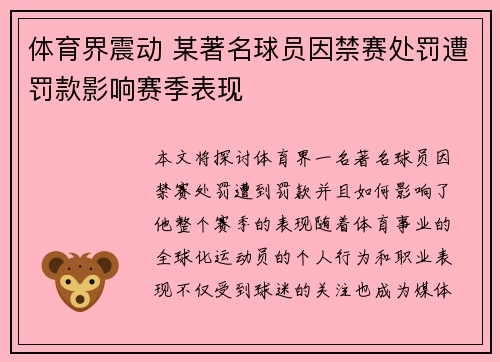 体育界震动 某著名球员因禁赛处罚遭罚款影响赛季表现

本文将探讨体育界一名著名球员因禁赛处罚遭到罚款并且如何影响了他整个赛季的表现随着体育事业的全球化运动员的个人行为和职业表现不仅受到球迷的关注也成为媒体